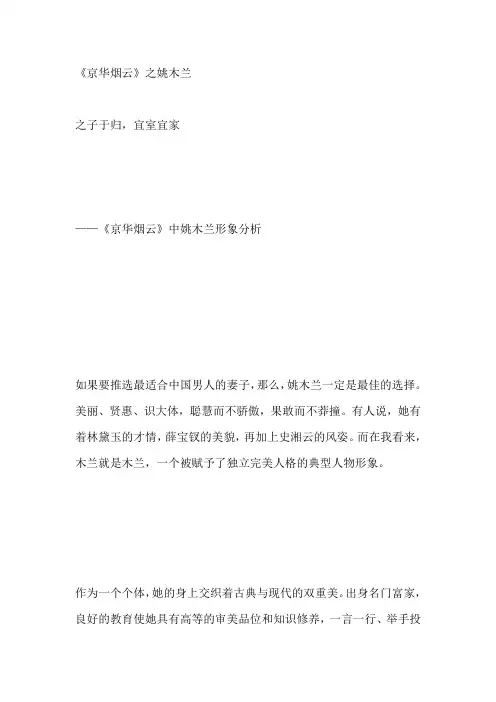 《京华烟云》之姚木兰

之子于归，宜室宜家

——《京华烟云》中姚木兰形象分析

如果要推选最适合中国男人的妻子，那么，姚木兰一定是最佳的选择。美丽、贤惠、识大体，聪慧而不骄傲，果敢而不莽撞。有人说，她有着林黛玉的才情，薛宝钗的美貌，再加上史湘云的风姿。而在我看来，木兰就是木兰，一个被赋予了独立完美人格的典型人物形象。

作为一个个体，她的身上交织着古典与现代的双重美。出身名门富家，良好的教育使她具有高等的审美品位和知识修养，一言一行、举手投